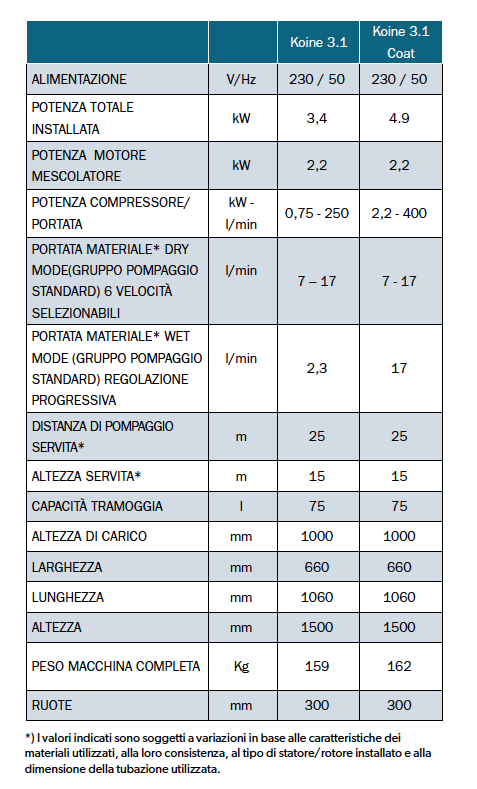 | | | Koine 3.1 | Koine 3.1 Coat |
|---|---|---|---|
| ALIMENTAZIONE | V/Hz | 230 / 50 | 230 / 50 |
| POTENZA TOTALE INSTALLATA | kW | 3,4 | 4.9 |
| POTENZA MOTORE MESCOLATORE | kW | 2,2 | 2,2 |
| POTENZA COMPRESSORE/ PORTATA | kW - l/min | 0,75 - 250 | 2,2 - 400 |
| PORTATA MATERIALE* DRY MODE(GRUPPO POMPAGGIO STANDARD) 6 VELOCITÀ SELEZIONABILI | l/min | 7 – 17 | 7 - 17 |
| PORTATA MATERIALE* WET MODE (GRUPPO POMPAGGIO STANDARD) REGOLAZIONE PROGRESSIVA | l/min | 2,3 | 17 |
| DISTANZA DI POMPAGGIO SERVITA* | m | 25 | 25 |
| ALTEZZA SERVITA* | m | 15 | 15 |
| CAPACITÀ TRAMOGGIA | l | 75 | 75 |
| ALTEZZA DI CARICO | mm | 1000 | 1000 |
| LARGHEZZA | mm | 660 | 660 |
| LUNGHEZZA | mm | 1060 | 1060 |
| ALTEZZA | mm | 1500 | 1500 |
| PESO MACCHINA COMPLETA | Kg | 159 | 162 |
| RUOTE | mm | 300 | 300 |

*) I valori indicati sono soggetti a variazioni in base alle caratteristiche dei materiali utilizzati, alla loro consistenza, al tipo di statore/rotore installato e alla dimensione della tubazione utilizzata.